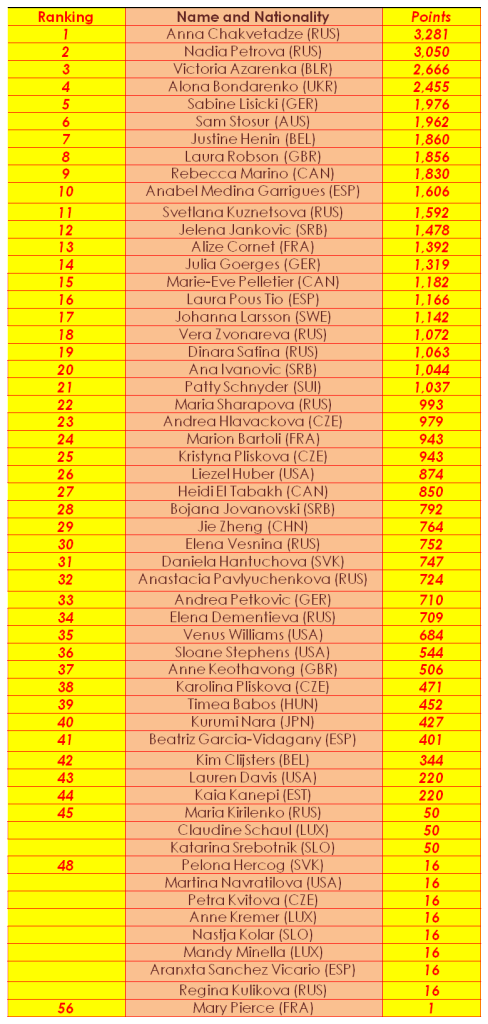 | Ranking | Name and Nationality | Points |
|---|---|---|
| 1 | Anna Chakvetadze (RUS) | 3,281 |
| 2 | Nadia Petrova (RUS) | 3,050 |
| 3 | Victoria Azarenka (BLR) | 2,666 |
| 4 | Alona Bondarenko (UKR) | 2,455 |
| 5 | Sabine Lisicki (GER) | 1,976 |
| 6 | Sam Stosur (AUS) | 1,962 |
| 7 | Justine Henin (BEL) | 1,860 |
| 8 | Laura Robson (GBR) | 1,856 |
| 9 | Rebecca Marino (CAN) | 1,830 |
| 10 | Anabel Medina Garrigues (ESP) | 1,606 |
| 11 | Svetlana Kuznetsova (RUS) | 1,592 |
| 12 | Jelena Jankovic (SRB) | 1,478 |
| 13 | Alize Cornet (FRA) | 1,392 |
| 14 | Julia Goerges (GER) | 1,319 |
| 15 | Marie-Eve Pelletier (CAN) | 1,182 |
| 16 | Laura Pous Tio (ESP) | 1,166 |
| 17 | Johanna Larsson (SWE) | 1,142 |
| 18 | Vera Zvonareva (RUS) | 1,072 |
| 19 | Dinara Safina (RUS) | 1,063 |
| 20 | Ana Ivanovic (SRB) | 1,044 |
| 21 | Patty Schnyder (SUI) | 1,037 |
| 22 | Maria Sharapova (RUS) | 993 |
| 23 | Andrea Hlavackova (CZE) | 979 |
| 24 | Marion Bartoli (FRA) | 943 |
| 25 | Kristyna Pliskova (CZE) | 943 |
| 26 | Liezel Huber (USA) | 874 |
| 27 | Heidi El Tabakh (CAN) | 850 |
| 28 | Bojana Jovanovski (SRB) | 792 |
| 29 | Jie Zheng (CHN) | 764 |
| 30 | Elena Vesnina (RUS) | 752 |
| 31 | Daniela Hantuchova (SVK) | 747 |
| 32 | Anastacia Pavlyuchenkova (RUS) | 724 |
| 33 | Andrea Petkovic (GER) | 710 |
| 34 | Elena Dementieva (RUS) | 709 |
| 35 | Venus Williams (USA) | 684 |
| 36 | Sloane Stephens (USA) | 544 |
| 37 | Anne Keothavong (GBR) | 506 |
| 38 | Karolina Pliskova (CZE) | 471 |
| 39 | Timea Babos (HUN) | 452 |
| 40 | Kurumi Nara (JPN) | 427 |
| 41 | Beatriz Garcia-Vidagany (ESP) | 401 |
| 42 | Kim Clijsters (BEL) | 344 |
| 43 | Lauren Davis (USA) | 220 |
| 44 | Kaia Kanepi (EST) | 220 |
| 45 | Maria Kirilenko (RUS) | 50 |
| | Claudine Schaul (LUX) | 50 |
| | Katarina Srebotnik (SLO) | 50 |
| 48 | Pelona Hercog (SVK) | 16 |
| | Martina Navratilova (USA) | 16 |
| | Petra Kvitova (CZE) | 16 |
| | Anne Kremer (LUX) | 16 |
| | Nastja Kolar (SLO) | 16 |
| | Mandy Minella (LUX) | 16 |
| | Aranxta Sanchez Vicario (ESP) | 16 |
| | Regina Kulikova (RUS) | 16 |
| 56 | Mary Pierce (FRA) | 1 |